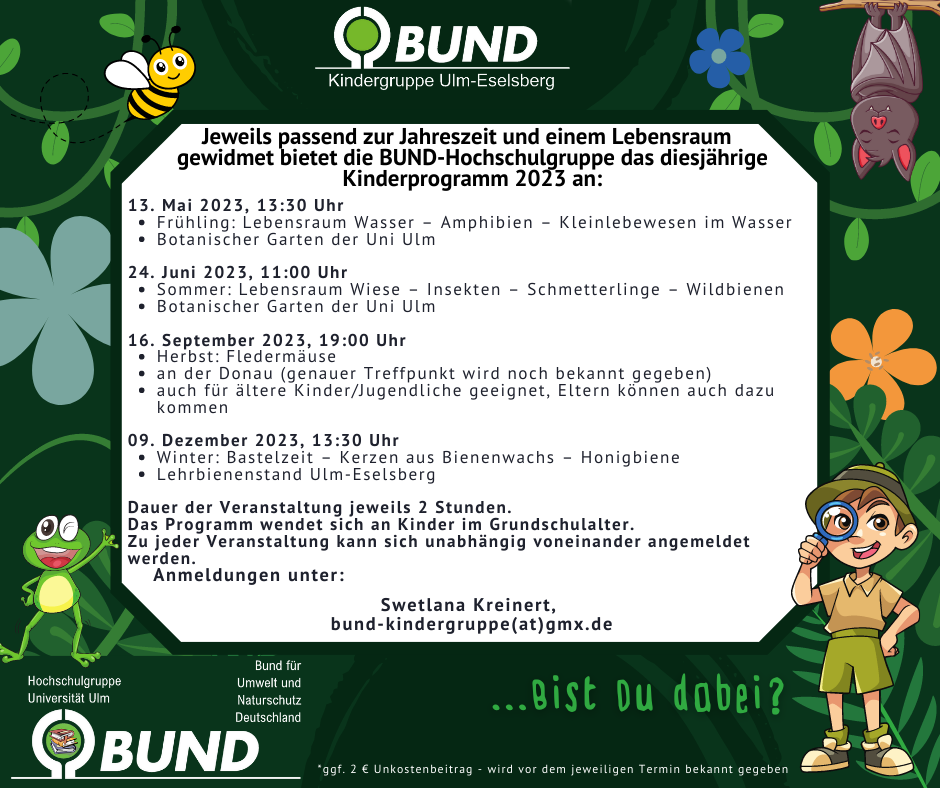 BUND
Kindergruppe Ulm-Eselsberg

Jeweils passend zur Jahreszeit und einem Lebensraum gewidmet bietet die BUND-Hochschulgruppe das diesjährige Kinderprogramm 2023 an:

13. Mai 2023, 13:30 Uhr
• Frühling: Lebensraum Wasser – Amphibien – Kleinlebewesen im Wasser
• Botanischer Garten der Uni Ulm

24. Juni 2023, 11:00 Uhr
• Sommer: Lebensraum Wiese – Insekten – Schmetterlinge – Wildbienen
• Botanischer Garten der Uni Ulm

16. September 2023, 19:00 Uhr
• Herbst: Fledermäuse
• an der Donau (genauer Treffpunkt wird noch bekannt gegeben)
• auch für ältere Kinder/Jugendliche geeignet, Eltern können auch dazu kommen

09. Dezember 2023, 13:30 Uhr
• Winter: Bastelzeit – Kerzen aus Bienenwachs – Honigbiene
• Lehrbienenstand Ulm-Eselsberg

Dauer der Veranstaltung jeweils 2 Stunden.
Das Programm wendet sich an Kinder im Grundschulalter.
Zu jeder Veranstaltung kann sich unabhängig voneinander angemeldet werden.
Anmeldungen unter:

Swetlana Kreinert,
bund-kindergruppe(at)gmx.de

Hochschulgruppe
Universität Ulm

Bund für
Umwelt und
Naturschutz
Deutschland

BUND

...Bist Du dabei?

*ggf. 2 € Unkostenbeitrag - wird vor dem jeweiligen Termin bekannt gegeben